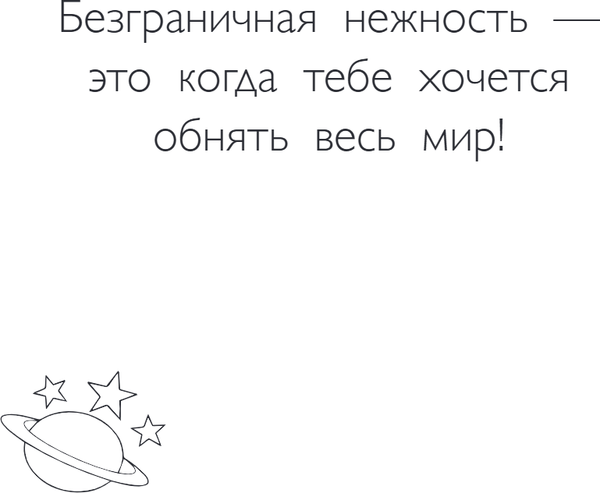 Безграничная нежность — это когда тебе хочется обнять весь мир!